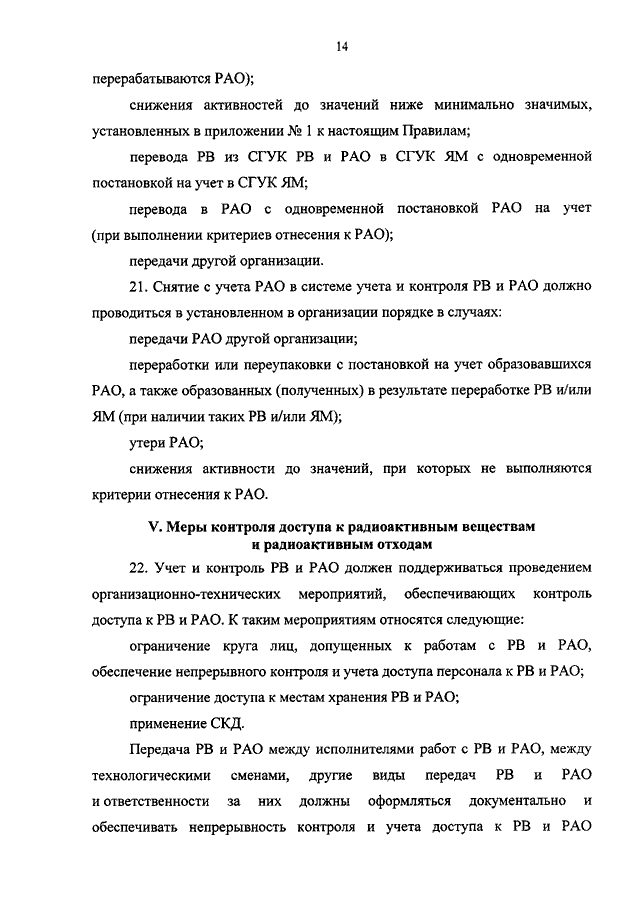 14

перерабатываются РАО);

снижения активностей до значений ниже минимально значимых, установленных в приложении № 1 к настоящим Правилам;

перевода РВ из СГУК РВ и РАО в СГУК ЯМ с одновременной постановкой на учет в СГУК ЯМ;

перевода в РАО с одновременной постановкой РАО на учет (при выполнении критериев отнесения к РАО);

передачи другой организации.

21. Снятие с учета РАО в системе учета и контроля РВ и РАО должно проводиться в установленном в организации порядке в случаях:

передачи РАО другой организации;

переработки или переупаковки с постановкой на учет образовавшихся РАО, а также образованных (полученных) в результате переработке РВ и/или ЯМ (при наличии таких РВ и/или ЯМ);

утери РАО;

снижения активности до значений, при которых не выполняются критерии отнесения к РАО.

V. Меры контроля доступа к радиоактивным веществам и радиоактивным отходам

22. Учет и контроль РВ и РАО должен поддерживаться проведением организационно-технических мероприятий, обеспечивающих контроль доступа к РВ и РАО. К таким мероприятиям относятся следующие:

ограничение круга лиц, допущенных к работам с РВ и РАО, обеспечение непрерывного контроля и учета доступа персонала к РВ и РАО;

ограничение доступа к местам хранения РВ и РАО;

применение СКД.

Передача РВ и РАО между исполнителями работ с РВ и РАО, между технологическими сменами, другие виды передач РВ и РАО и ответственности за них должны оформляться документально и обеспечивать непрерывность контроля и учета доступа к РВ и РАО